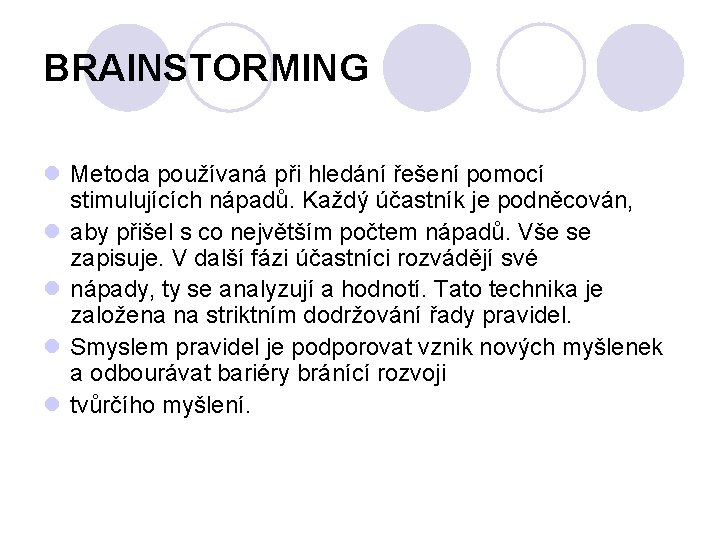 BRAINSTORMING

Metoda používaná při hledání řešení pomocí stimulujících nápadů. Každý účastník je podněcován,

aby přišel s co největším počtem nápadů. Vše se zapisuje. V další fázi účastníci rozvádějí své

nápady, ty se analyzují a hodnotí. Tato technika je založena na striktním dodržování řady pravidel.

Smyslem pravidel je podporovat vznik nových myšlenek a odbourávat bariéry bránící rozvoji

tvůrčího myšlení.